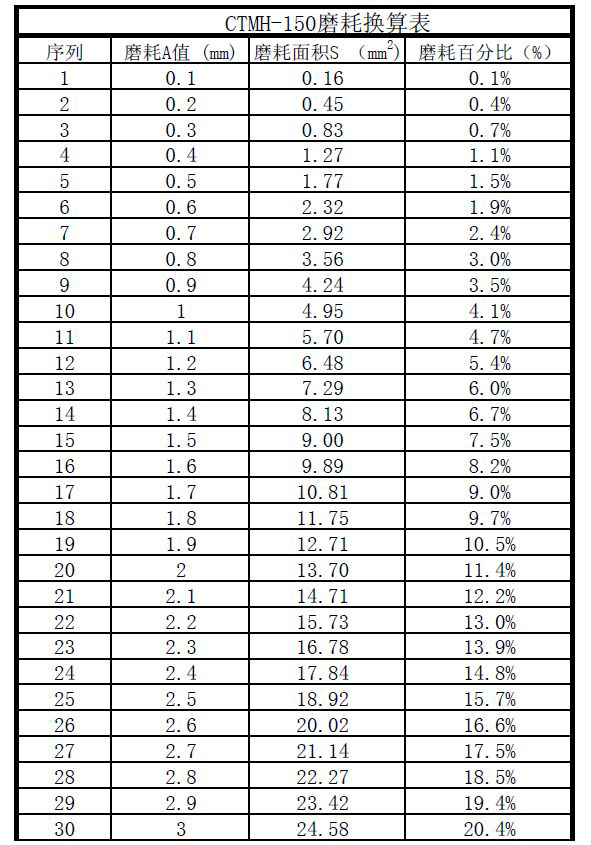 CTMH-150磨耗换算表

| 序列 | 磨耗A值（mm） | 磨耗面积S（$mm^2$） | 磨耗百分比（%） |
|---|---|---|---|
| 1 | 0.1 | 0.16 | 0.1% |
| 2 | 0.2 | 0.45 | 0.4% |
| 3 | 0.3 | 0.83 | 0.7% |
| 4 | 0.4 | 1.27 | 1.1% |
| 5 | 0.5 | 1.77 | 1.5% |
| 6 | 0.6 | 2.32 | 1.9% |
| 7 | 0.7 | 2.92 | 2.4% |
| 8 | 0.8 | 3.56 | 3.0% |
| 9 | 0.9 | 4.24 | 3.5% |
| 10 | 1 | 4.95 | 4.1% |
| 11 | 1.1 | 5.70 | 4.7% |
| 12 | 1.2 | 6.48 | 5.4% |
| 13 | 1.3 | 7.29 | 6.0% |
| 14 | 1.4 | 8.13 | 6.7% |
| 15 | 1.5 | 9.00 | 7.5% |
| 16 | 1.6 | 9.89 | 8.2% |
| 17 | 1.7 | 10.81 | 9.0% |
| 18 | 1.8 | 11.75 | 9.7% |
| 19 | 1.9 | 12.71 | 10.5% |
| 20 | 2 | 13.70 | 11.4% |
| 21 | 2.1 | 14.71 | 12.2% |
| 22 | 2.2 | 15.73 | 13.0% |
| 23 | 2.3 | 16.78 | 13.9% |
| 24 | 2.4 | 17.84 | 14.8% |
| 25 | 2.5 | 18.92 | 15.7% |
| 26 | 2.6 | 20.02 | 16.6% |
| 27 | 2.7 | 21.14 | 17.5% |
| 28 | 2.8 | 22.27 | 18.5% |
| 29 | 2.9 | 23.42 | 19.4% |
| 30 | 3 | 24.58 | 20.4% |